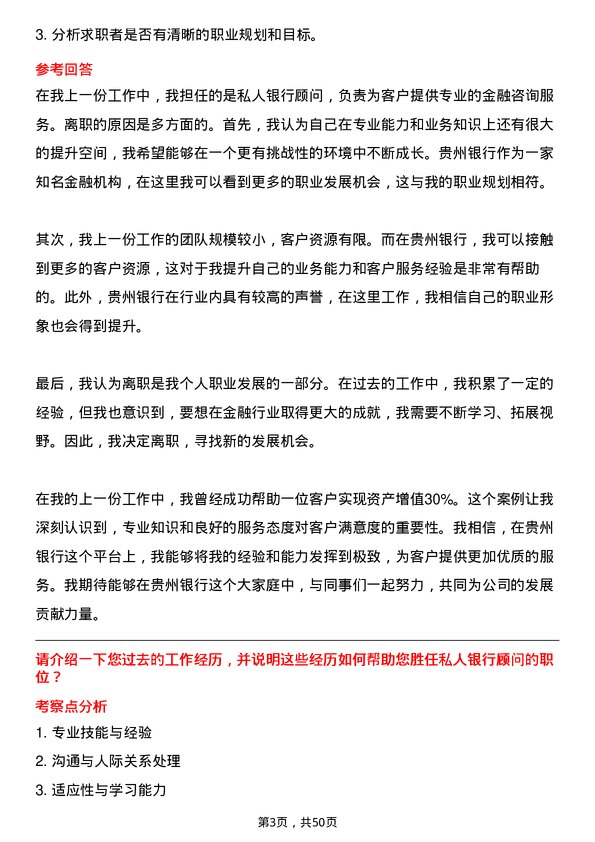 3. 分析求职者是否有清晰的职业规划和目标。

参考回答

在我上一份工作中，我担任的是私人银行顾问，负责为客户提供专业的金融咨询服务。离职的原因是多方面的。首先，我认为自己在专业能力和业务知识上还有很大的提升空间，我希望能够在一个更有挑战性的环境中不断成长。贵州银行作为一家知名金融机构，在这里我可以看到更多的职业发展机会，这与我的职业规划相符。

其次，我上一份工作的团队规模较小，客户资源有限。而在贵州银行，我可以接触到更多的客户资源，这对于我提升自己的业务能力和客户服务经验是非常有帮助的。此外，贵州银行在行业内具有较高的声誉，在这里工作，我相信自己的职业形象也会得到提升。

最后，我认为离职是我个人职业发展的一部分。在过去的工作中，我积累了一定的经验，但我也意识到，要想在金融行业取得更大的成就，我需要不断学习、拓展视野。因此，我决定离职，寻找新的发展机会。

在我的上一份工作中，我曾经成功帮助一位客户实现资产增值30%。这个案例让我深刻认识到，专业知识和良好的服务态度对客户满意度的重要性。我相信，在贵州银行这个平台上，我能够将我的经验和能力发挥到极致，为客户提供更加优质的服务。我期待能够在贵州银行这个大家庭中，与同事们一起努力，共同为公司的发展贡献力量。

请介绍一下您过去的工作经历，并说明这些经历如何帮助您胜任私人银行顾问的职位？

考察点分析

1. 专业技能与经验

2. 沟通与人际关系处理

3. 适应性与学习能力

第3页，共50页